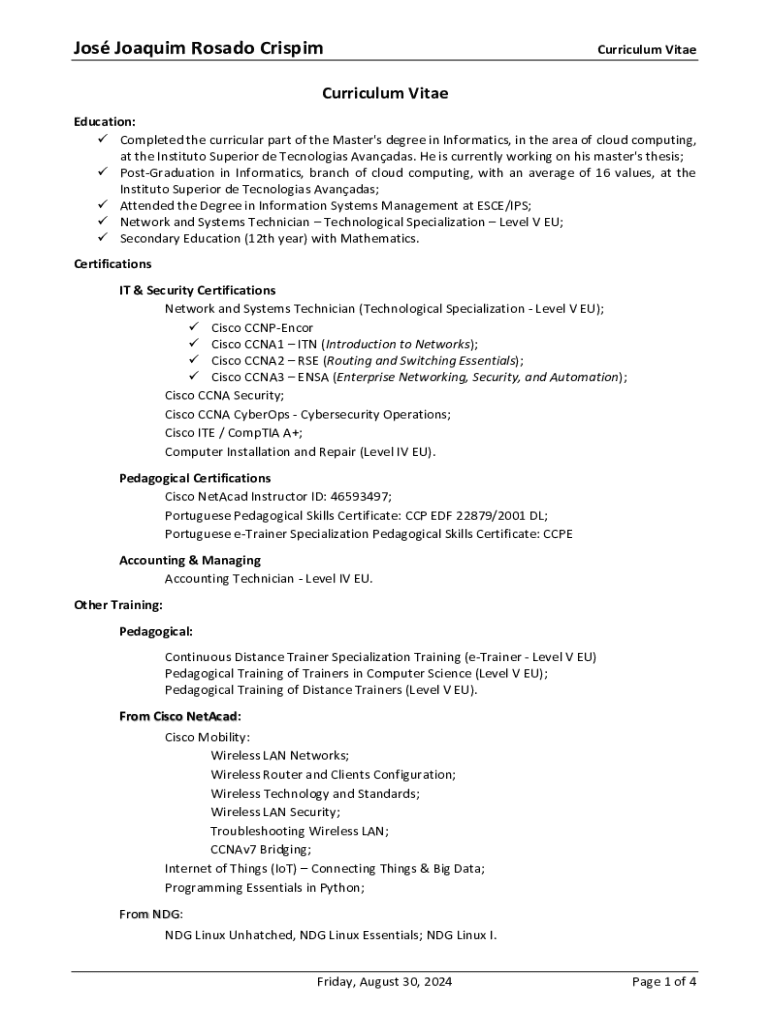 José Joaquim Rosado Crispim

Curriculum Vitae

Curriculum Vitae

Education:
✓ Completed the curricular part of the Master's degree in Informatics, in the area of cloud computing, at the Instituto Superior de Tecnologias Avançadas. He is currently working on his master's thesis;
✓ Post-Graduation in Informatics, branch of cloud computing, with an average of 16 values, at the Instituto Superior de Tecnologias Avançadas;
✓ Attended the Degree in Information Systems Management at ESCE/IPS;
✓ Network and Systems Technician – Technological Specialization – Level V EU;
✓ Secondary Education (12th year) with Mathematics.

Certifications

IT & Security Certifications
Network and Systems Technician (Technological Specialization - Level V EU);
✓ Cisco CCNP-Encor
✓ Cisco CCNA1 – ITN (Introduction to Networks);
✓ Cisco CCNA2 – RSE (Routing and Switching Essentials);
✓ Cisco CCNA3 – ENSA (Enterprise Networking, Security, and Automation);
Cisco CCNA Security;
Cisco CCNA CyberOps - Cybersecurity Operations;
Cisco ITE / CompTIA A+;
Computer Installation and Repair (Level IV EU).

Pedagogical Certifications
Cisco NetAcad Instructor ID: 46593497;
Portuguese Pedagogical Skills Certificate: CCP EDF 22879/2001 DL;
Portuguese e-Trainer Specialization Pedagogical Skills Certificate: CCPE

Accounting & Managing
Accounting Technician - Level IV EU.

Other Training:

Pedagogical:

Continuous Distance Trainer Specialization Training (e-Trainer - Level V EU)
Pedagogical Training of Trainers in Computer Science (Level V EU);
Pedagogical Training of Distance Trainers (Level V EU).

From Cisco NetAcad:
Cisco Mobility:
Wireless LAN Networks;
Wireless Router and Clients Configuration;
Wireless Technology and Standards;
Wireless LAN Security;
Troubleshooting Wireless LAN;
CCNAv7 Bridging;
Internet of Things (IoT) – Connecting Things & Big Data;
Programming Essentials in Python;

From NDG:
NDG Linux Unhatched, NDG Linux Essentials; NDG Linux I.

Friday, August 30, 2024

Page 1 of 4